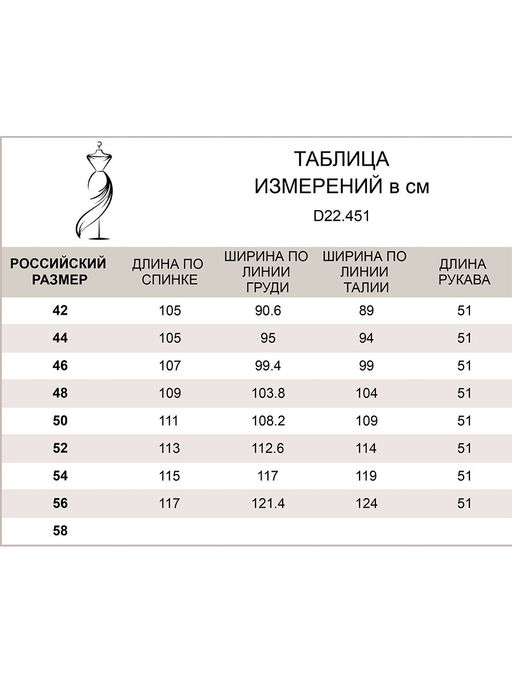 ТАБЛИЦА ИЗМЕРЕНИЙ в см

D22.451

| РОССИЙСКИЙ РАЗМЕР | ДЛИНА ПО СПИНКЕ | ШИРИНА ПО ЛИНИИ ГРУДИ | ШИРИНА ПО ЛИНИИ ТАЛИИ | ДЛИНА РУКАВА |
|---|---|---|---|---|
| 42 | 105 | 90.6 | 89 | 51 |
| 44 | 105 | 95 | 94 | 51 |
| 46 | 107 | 99.4 | 99 | 51 |
| 48 | 109 | 103.8 | 104 | 51 |
| 50 | 111 | 108.2 | 109 | 51 |
| 52 | 113 | 112.6 | 114 | 51 |
| 54 | 115 | 117 | 119 | 51 |
| 56 | 117 | 121.4 | 124 | 51 |
| 58 | | | | |